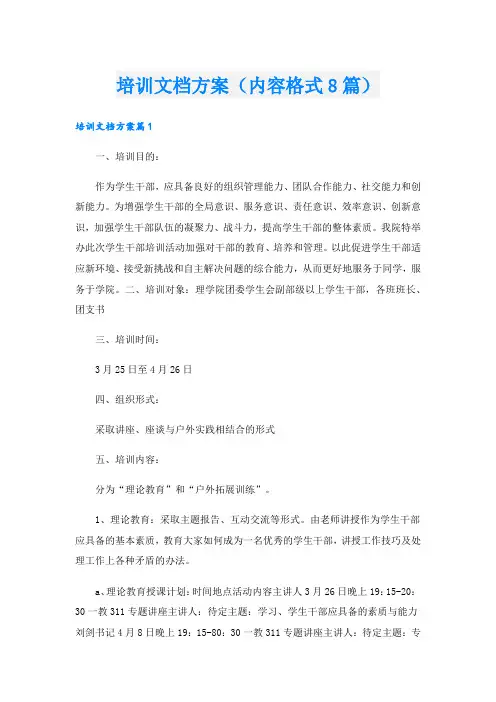 培训文档方案（内容格式8篇）

培训文档方案篇1

一、培训目的：

作为学生干部，应具备良好的组织管理能力、团队合作能力、社交能力和创新能力。为增强学生干部的全局意识、服务意识、责任意识、效率意识、创新意识，加强学生干部队伍的凝聚力、战斗力，提高学生干部的整体素质。我院特举办此次学生干部培训活动加强对干部的教育、培养和管理。以此促进学生干部适应新环境、接受新挑战和自主解决问题的综合能力，从而更好地服务于同学，服务于学院。二、培训对象：理学院团委学生会副部级以上学生干部，各班班长、团支书

三、培训时间：

3月25日至4月26日

四、组织形式：

采取讲座、座谈与户外实践相结合的形式

五、培训内容：

分为“理论教育”和“户外拓展训练”。

1、理论教育：采取主题报告、互动交流等形式。由老师讲授作为学生干部应具备的基本素质，教育大家如何成为一名优秀的学生干部，讲授工作技巧及处理工作上各种矛盾的办法。

a、理论教育授课计划：时间地点活动内容主讲人3月26日晚上19：15-20：30一教311专题讲座主讲人：待定主题：学习、学生干部应具备的素质与能力刘剑书记4月8日晚上19：15-80：30一教311专题讲座主讲人：待定主题：专